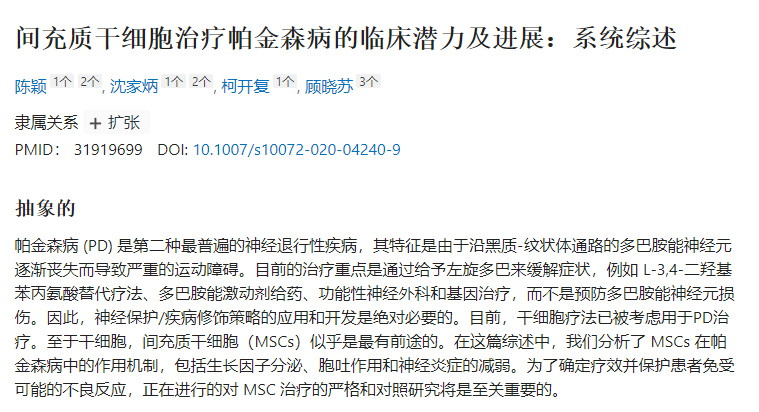 间充质干细胞治疗帕金森病的临床潜力及进展：系统综述

陈颖 1个 2个, 沈家炳 1个 2个, 柯开复 1个, 顾晓苏 3个

隶属关系 + 扩张

PMID： 31919699 DOI: 10.1007/s10072-020-04240-9

抽象的

帕金森病 (PD) 是第二种最普遍的神经退行性疾病，其特征是由于沿黑质-纹状体通路的多巴胺能神经元逐渐丧失而导致严重的运动障碍。目前的治疗重点是通过给予左旋多巴来缓解症状，例如 L-3,4-二羟基苯丙氨酸替代疗法、多巴胺能激动剂给药、功能性神经外科和基因治疗，而不是预防多巴胺能神经元损伤。因此，神经保护/疾病修饰策略的应用和开发是绝对必要的。目前，干细胞疗法已被考虑用于PD治疗。至于干细胞，间充质干细胞（MSCs）似乎是最有前途的。在这篇综述中，我们分析了 MSCs 在帕金森病中的作用机制，包括生长因子分泌、胞吐作用和神经炎症的减弱。为了确定疗效并保护患者免受可能的不良反应，正在进行的对 MSC 治疗的严格和对照研究将是至关重要的。